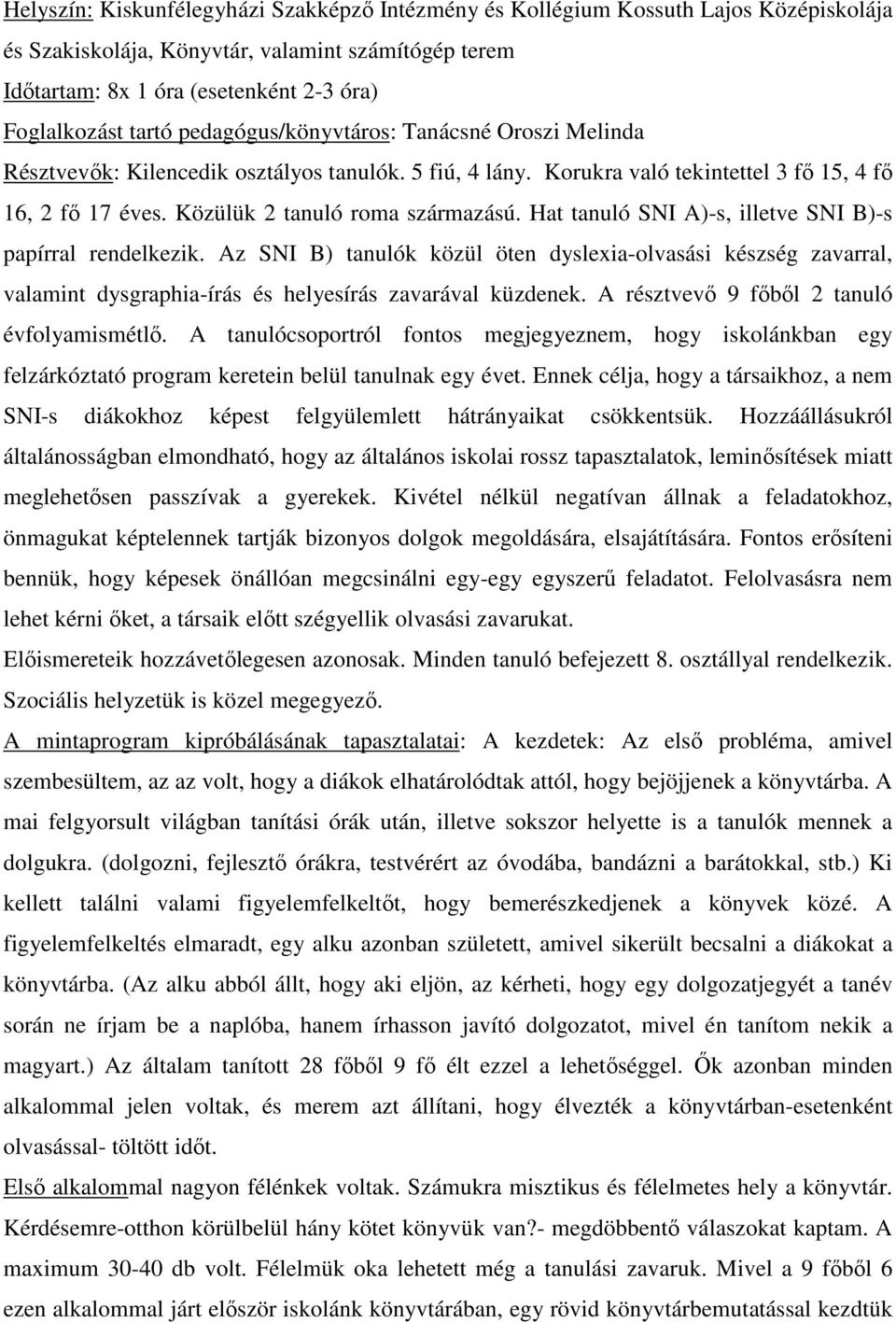 Helyszín: Kiskunfélegyházi Szakképző Intézmény és Kollégium Kossuth Lajos Középiskolája és Szakiskolája, Könyvtár, valamint számítógép terem
Időtartam: 8x 1 óra (esetenként 2-3 óra)
Foglalkozást tartó pedagógus/könyvtáros: Tanácsné Oroszi Melinda
Résztvevők: Kilencedik osztályos tanulók. 5 fiú, 4 lány. Korukra való tekintettel 3 fő 15, 4 fő 16, 2 fő 17 éves. Közülük 2 tanuló roma származású. Hat tanuló SNI A)-s, illetve SNI B)-s papírral rendelkezik. Az SNI B) tanulók közül öten dyslexia-olvasási készség zavarral, valamint dysgraphia-írás és helyesírás zavarával küzdenek. A résztvevő 9 főből 2 tanuló évfolyamismétlő. A tanulócsoportról fontos megjegyeznem, hogy iskolánkban egy felzárkóztató program keretein belül tanulnak egy évet. Ennek célja, hogy a társaikhoz, a nem SNI-s diákokhoz képest felgyülemlett hátrányaikat csökkentsük. Hozzáállásukról általánosságban elmondható, hogy az általános iskolai rossz tapasztalatok, leminősítések miatt meglehetősen passzívak a gyerekek. Kivétel nélkül negatívan állnak a feladatokhoz, önmagukat képtelennek tartják bizonyos dolgok megoldására, elsajátítására. Fontos erősíteni bennük, hogy képesek önállóan megcsinálni egy-egy egyszerű feladatot. Felolvasásra nem lehet kérni őket, a társaik előtt szégyellik olvasási zavarukat.
Előismereteik hozzávetőlegesen azonosak. Minden tanuló befejezett 8. osztállyal rendelkezik. Szociális helyzetük is közel megegyező.
A mintaprogram kipróbálásának tapasztalatai: A kezdetek: Az első probléma, amivel szembesültem, az az volt, hogy a diákok elhatárolódtak attól, hogy bejöjjenek a könyvtárba. A mai felgyorsult világban tanítási órák után, illetve sokszor helyette is a tanulók mennek a dolgukra. (dolgozni, fejlesztő órákra, testvérért az óvodába, bandázni a barátokkal, stb.) Ki kellett találni valami figyelemfelkeltőt, hogy bemerészkedjenek a könyvek közé. A figyelemfelkeltés elmaradt, egy alku azonban született, amivel sikerült becsalni a diákokat a könyvtárba. (Az alku abból állt, hogy aki eljön, az kérheti, hogy egy dolgozatjegyét a tanév során ne írjam be a naplóba, hanem írhasson javító dolgozatot, mivel én tanítom nekik a magyart.) Az általam tanított 28 főből 9 fő élt ezzel a lehetőséggel. Ők azonban minden alkalommal jelen voltak, és merem azt állítani, hogy élvezték a könyvtárban-esetenként olvasással- töltött időt.
Első alkalommal nagyon félénkek voltak. Számukra misztikus és félelmetes hely a könyvtár. Kérdésemre-otthon körülbelül hány kötet könyvük van?- megdöbbentő válaszokat kaptam. A maximum 30-40 db volt. Félelmük oka lehetett még a tanulási zavaruk. Mivel a 9 főből 6 ezen alkalommal járt először iskolánk könyvtárában, egy rövid könyvtárbemutatással kezdtük